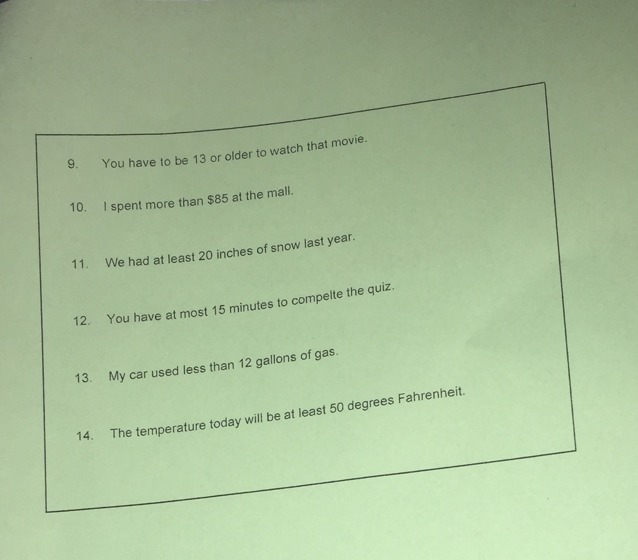 9. You have to be 13 or older to watch that movie.

10. I spent more than $85 at the mall.

11. We had at least 20 inches of snow last year.

12. You have at most 15 minutes to compelte the quiz.

13. My car used less than 12 gallons of gas.

14. The temperature today will be at least 50 degrees Fahrenheit.